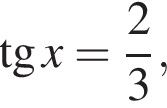 $\operatorname{tg} x = \frac{2}{3},$